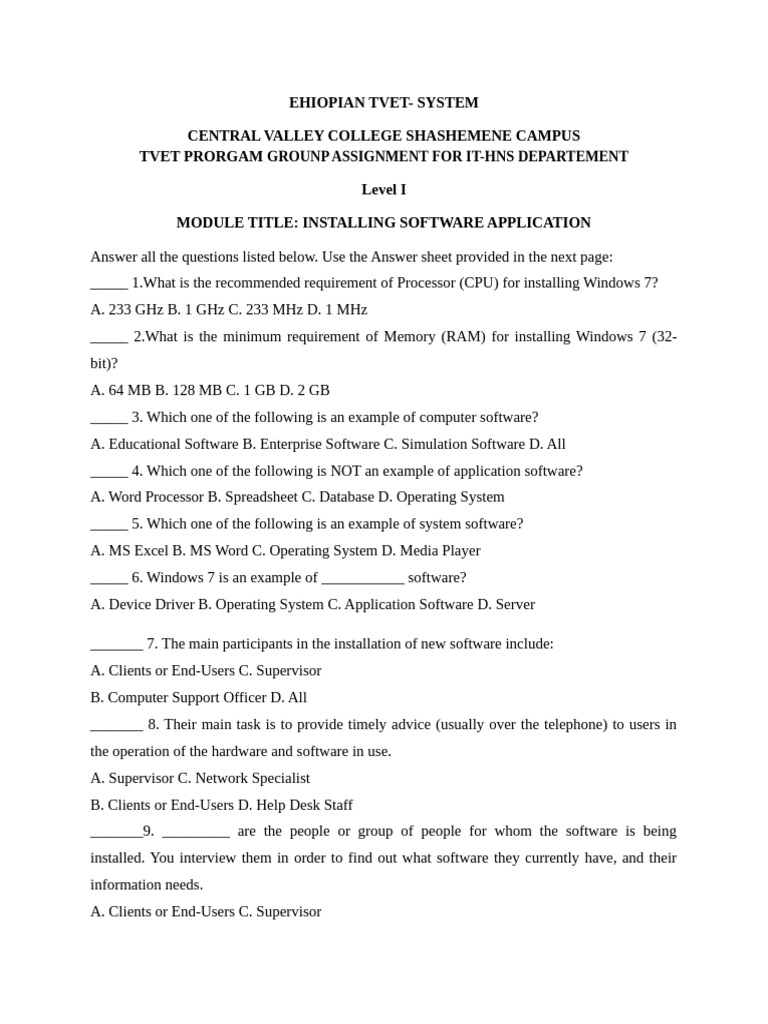 EHIOPIAN TVET- SYSTEM

CENTRAL VALLEY COLLEGE SHASHEMENE CAMPUS
TVET PRORGAM GROUNP ASSIGNMENT FOR IT-HNS DEPARTEMENT

Level I

MODULE TITLE: INSTALLING SOFTWARE APPLICATION

Answer all the questions listed below. Use the Answer sheet provided in the next page:

_____ 1.What is the recommended requirement of Processor (CPU) for installing Windows 7?

A. 233 GHz B. 1 GHz C. 233 MHz D. 1 MHz

_____ 2.What is the minimum requirement of Memory (RAM) for installing Windows 7 (32-bit)?

A. 64 MB B. 128 MB C. 1 GB D. 2 GB

_____ 3. Which one of the following is an example of computer software?

A. Educational Software B. Enterprise Software C. Simulation Software D. All

_____ 4. Which one of the following is NOT an example of application software?

A. Word Processor B. Spreadsheet C. Database D. Operating System

_____ 5. Which one of the following is an example of system software?

A. MS Excel B. MS Word C. Operating System D. Media Player

_____ 6. Windows 7 is an example of ___________ software?

A. Device Driver B. Operating System C. Application Software D. Server

_______ 7. The main participants in the installation of new software include:

A. Clients or End-Users C. Supervisor

B. Computer Support Officer D. All

_______ 8. Their main task is to provide timely advice (usually over the telephone) to users in the operation of the hardware and software in use.

A. Supervisor C. Network Specialist

B. Clients or End-Users D. Help Desk Staff

_______9. _________ are the people or group of people for whom the software is being installed. You interview them in order to find out what software they currently have, and their information needs.

A. Clients or End-Users C. Supervisor